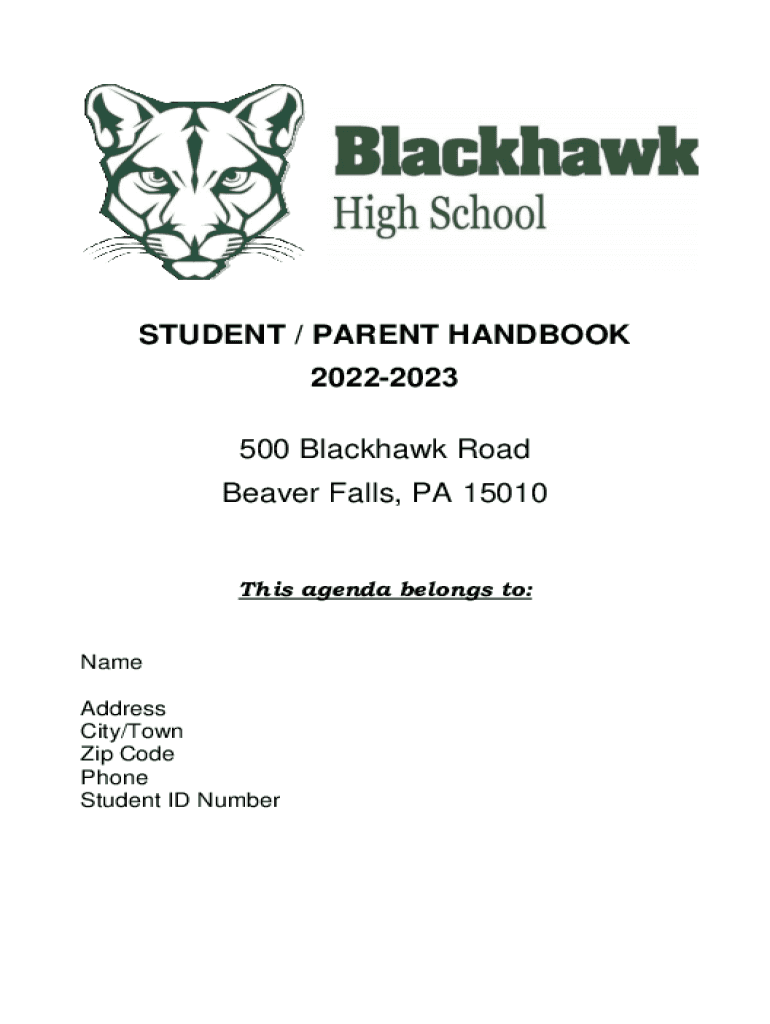 Blackhawk
High School

STUDENT / PARENT HANDBOOK
2022-2023

500 Blackhawk Road
Beaver Falls, PA 15010

This agenda belongs to:

Name

Address
City/Town
Zip Code
Phone
Student ID Number